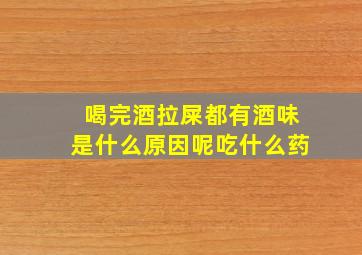 喝完酒拉屎都有酒味
是什么原因呢吃什么药